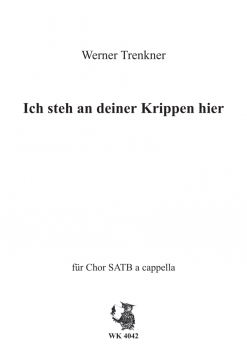 Werner Trenkner

Ich steh an deiner Krippen hier

für Chor SATB a cappella

WK 4042